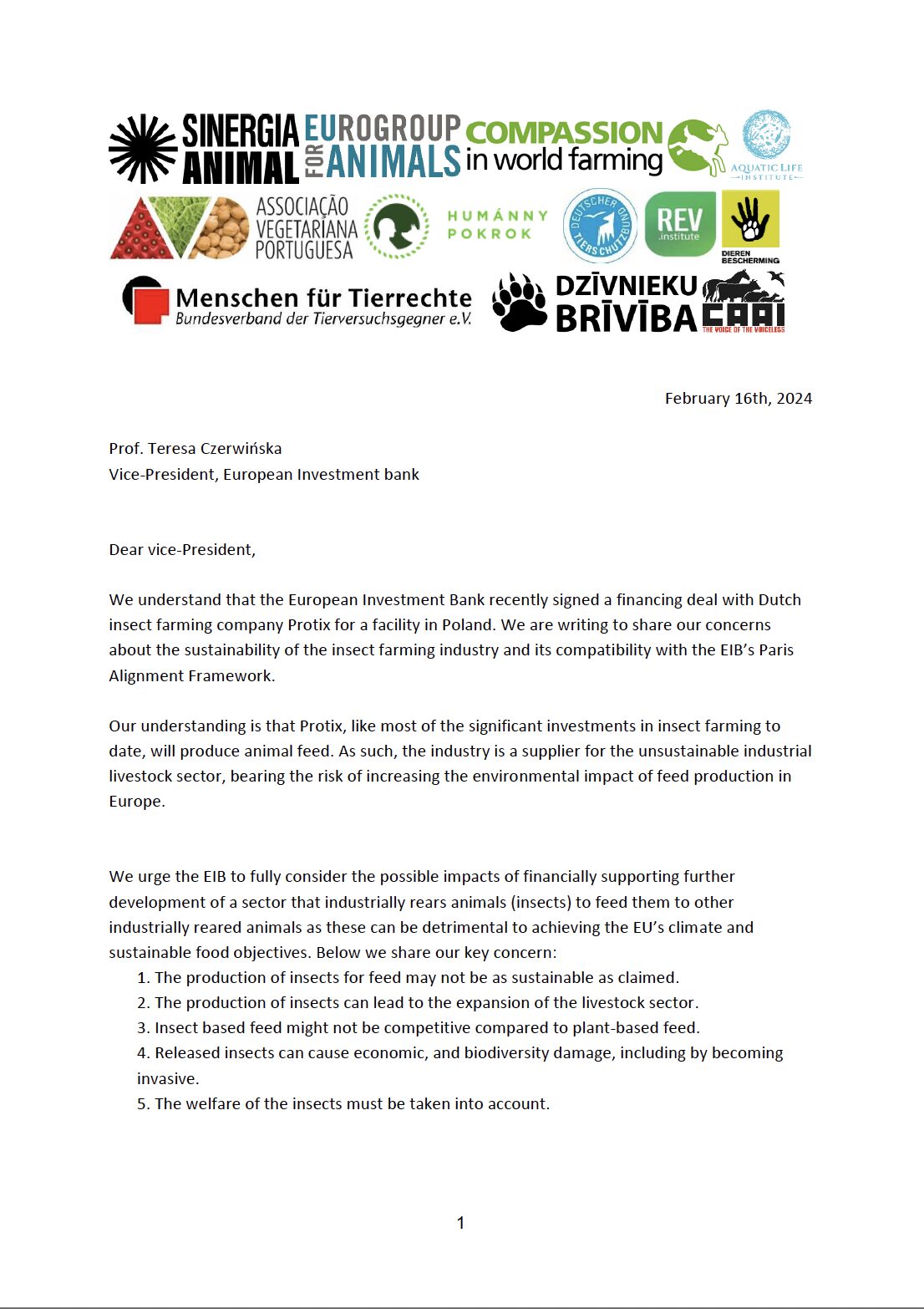 SINERGIA ANIMAL EUROGROUP FOR ANIMALS COMPASSION in world farming AQUATIC LIFE INSTITUTE

ASSOCIAÇÃO VEGETARIANA PORTUGUESA HUMÁNNY POKROK DEUTSCHER TIERSCHUTZBUND REV .institute DIEREN BESCHERMING

Menschen für Tierrechte Bundesverband der Tierversuchsgegner e.V. DZĪVNIEKU BRĪVĪBA CAAI THE VOICE OF THE VOICELESS

February 16th, 2024

Prof. Teresa Czerwińska
Vice-President, European Investment bank

Dear vice-President,

We understand that the European Investment Bank recently signed a financing deal with Dutch insect farming company Protix for a facility in Poland. We are writing to share our concerns about the sustainability of the insect farming industry and its compatibility with the EIB's Paris Alignment Framework.

Our understanding is that Protix, like most of the significant investments in insect farming to date, will produce animal feed. As such, the industry is a supplier for the unsustainable industrial livestock sector, bearing the risk of increasing the environmental impact of feed production in Europe.

We urge the EIB to fully consider the possible impacts of financially supporting further development of a sector that industrially rears animals (insects) to feed them to other industrially reared animals as these can be detrimental to achieving the EU's climate and sustainable food objectives. Below we share our key concern:
1. The production of insects for feed may not be as sustainable as claimed.
2. The production of insects can lead to the expansion of the livestock sector.
3. Insect based feed might not be competitive compared to plant-based feed.
4. Released insects can cause economic, and biodiversity damage, including by becoming invasive.
5. The welfare of the insects must be taken into account.

1